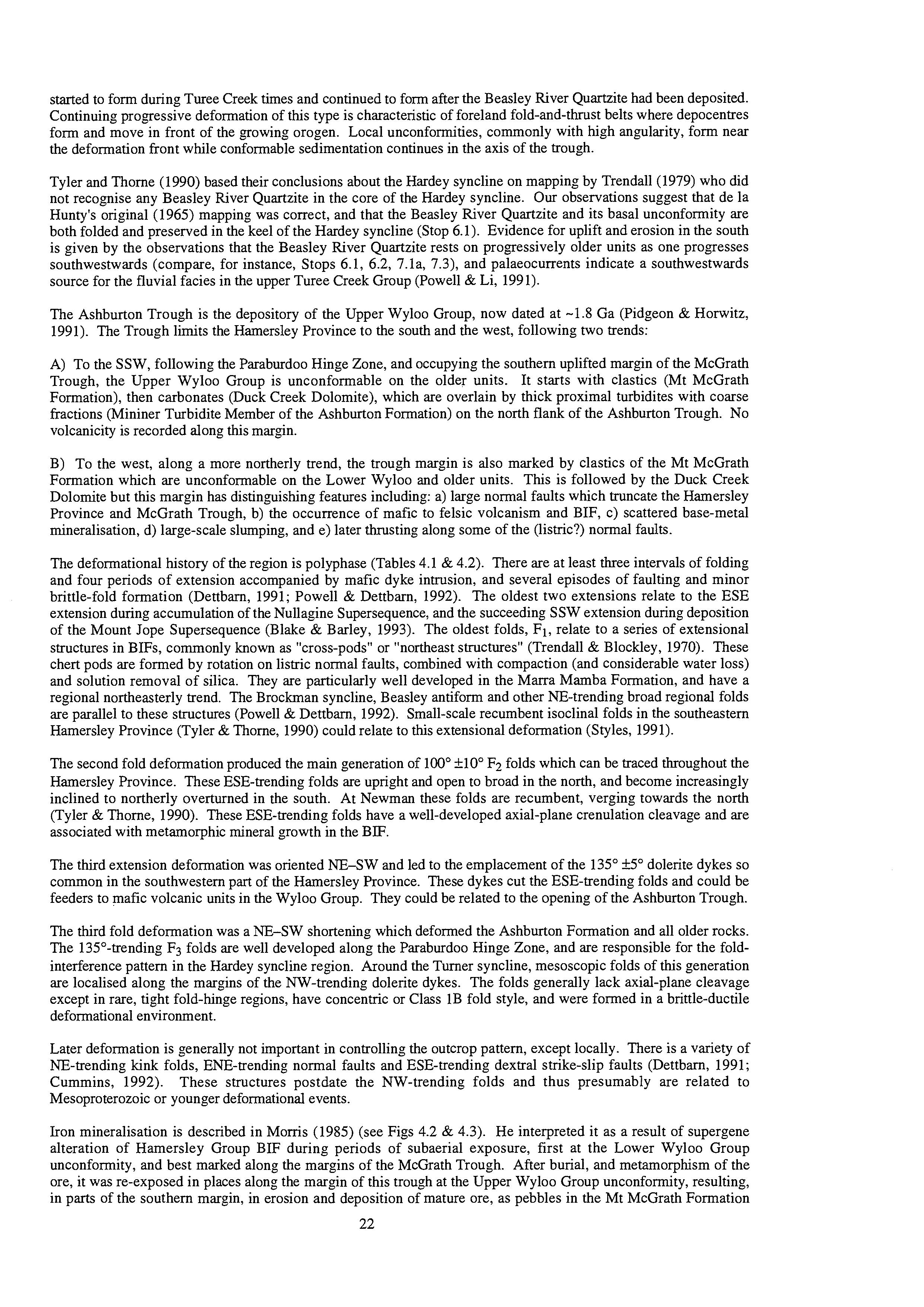 started to form during Turee Creek times and continued to form after the Beasley River Quartzite had been deposited. Continuing progressive deformation of this type is characteristic of foreland fold-and-thrust belts where depocentres form and move in front of the growing orogen. Local unconformities, commonly with high angularity, form near the deformation front while conformable sedimentation continues in the axis of the trough.

Tyler and Thorne (1990) based their conclusions about the Hardey syncline on mapping by Trendall (1979) who did not recognise any Beasley River Quartzite in the core of the Hardey syncline. Our observations suggest that de la Hunty's original (1965) mapping was correct, and that the Beasley River Quartzite and its basal unconformity are both folded and preserved in the keel of the Hardey syncline (Stop 6.1). Evidence for uplift and erosion in the south is given by the observations that the Beasley River Quartzite rests on progressively older units as one progresses southwestwards (compare, for instance, Stops 6.1, 6.2, 7.1a, 7.3), and palaeocurrents indicate a southwestwards source for the fluvial facies in the upper Turee Creek Group (Powell & Li, 1991).

The Ashburton Trough is the depository of the Upper Wyloo Group, now dated at ~1.8 Ga (Pidgeon & Horwitz, 1991). The Trough limits the Hamersley Province to the south and the west, following two trends:

A) To the SSW, following the Paraburdoo Hinge Zone, and occupying the southern uplifted margin of the McGrath Trough, the Upper Wyloo Group is unconformable on the older units. It starts with clastics (Mt McGrath Formation), then carbonates (Duck Creek Dolomite), which are overlain by thick proximal turbidites with coarse fractions (Mininer Turbidite Member of the Ashburton Formation) on the north flank of the Ashburton Trough. No volcanicity is recorded along this margin.

B) To the west, along a more northerly trend, the trough margin is also marked by clastics of the Mt McGrath Formation which are unconformable on the Lower Wyloo and older units. This is followed by the Duck Creek Dolomite but this margin has distinguishing features including: a) large normal faults which truncate the Hamersley Province and McGrath Trough, b) the occurrence of mafic to felsic volcanism and BIF, c) scattered base-metal mineralisation, d) large-scale slumping, and e) later thrusting along some of the (listric?) normal faults.

The deformational history of the region is polyphase (Tables 4.1 & 4.2). There are at least three intervals of folding and four periods of extension accompanied by mafic dyke intrusion, and several episodes of faulting and minor brittle-fold formation (Dettbarn, 1991; Powell & Dettbarn, 1992). The oldest two extensions relate to the ESE extension during accumulation of the Nullagine Supersequence, and the succeeding SSW extension during deposition of the Mount Jope Supersequence (Blake & Barley, 1993). The oldest folds, $F_1$, relate to a series of extensional structures in BIFs, commonly known as "cross-pods" or "northeast structures" (Trendall & Blockley, 1970). These chert pods are formed by rotation on listric normal faults, combined with compaction (and considerable water loss) and solution removal of silica. They are particularly well developed in the Marra Mamba Formation, and have a regional northeasterly trend. The Brockman syncline, Beasley antiform and other NE-trending broad regional folds are parallel to these structures (Powell & Dettbarn, 1992). Small-scale recumbent isoclinal folds in the southeastern Hamersley Province (Tyler & Thorne, 1990) could relate to this extensional deformation (Styles, 1991).

The second fold deformation produced the main generation of 100° ±10° $F_2$ folds which can be traced throughout the Hamersley Province. These ESE-trending folds are upright and open to broad in the north, and become increasingly inclined to northerly overturned in the south. At Newman these folds are recumbent, verging towards the north (Tyler & Thorne, 1990). These ESE-trending folds have a well-developed axial-plane crenulation cleavage and are associated with metamorphic mineral growth in the BIF.

The third extension deformation was oriented NE–SW and led to the emplacement of the 135° ±5° dolerite dykes so common in the southwestern part of the Hamersley Province. These dykes cut the ESE-trending folds and could be feeders to mafic volcanic units in the Wyloo Group. They could be related to the opening of the Ashburton Trough.

The third fold deformation was a NE–SW shortening which deformed the Ashburton Formation and all older rocks. The 135°-trending $F_3$ folds are well developed along the Paraburdoo Hinge Zone, and are responsible for the fold-interference pattern in the Hardey syncline region. Around the Turner syncline, mesoscopic folds of this generation are localised along the margins of the NW-trending dolerite dykes. The folds generally lack axial-plane cleavage except in rare, tight fold-hinge regions, have concentric or Class 1B fold style, and were formed in a brittle-ductile deformational environment.

Later deformation is generally not important in controlling the outcrop pattern, except locally. There is a variety of NE-trending kink folds, ENE-trending normal faults and ESE-trending dextral strike-slip faults (Dettbarn, 1991; Cummins, 1992). These structures postdate the NW-trending folds and thus presumably are related to Mesoproterozoic or younger deformational events.

Iron mineralisation is described in Morris (1985) (see Figs 4.2 & 4.3). He interpreted it as a result of supergene alteration of Hamersley Group BIF during periods of subaerial exposure, first at the Lower Wyloo Group unconformity, and best marked along the margins of the McGrath Trough. After burial, and metamorphism of the ore, it was re-exposed in places along the margin of this trough at the Upper Wyloo Group unconformity, resulting, in parts of the southern margin, in erosion and deposition of mature ore, as pebbles in the Mt McGrath Formation

22